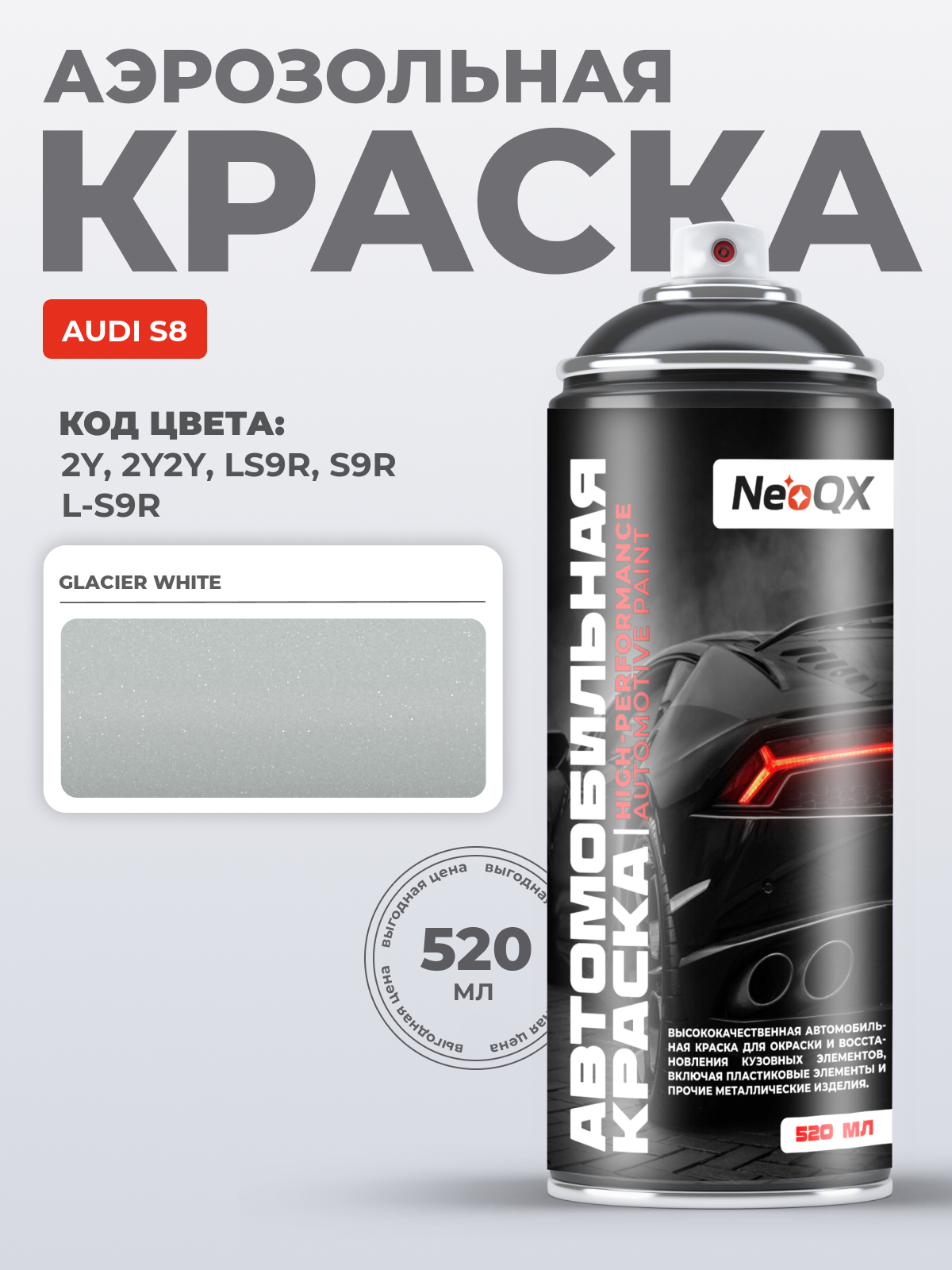 АЭРОЗОЛЬНАЯ
КРАСКА

AUDI S8

КОД ЦВЕТА:
2Y, 2Y2Y, LS9R, S9R
L-S9R

GLACIER WHITE

выгодная цена выгодная цена выгодная цена
520
МЛ

NeoQX

АВТОМОБИЛЬНАЯ КРАСКА
HIGH-PERFORMANCE AUTOMOTIVE PAINT

ВЫСОКОКАЧЕСТВЕННАЯ АВТОМОБИЛЬНАЯ КРАСКА ДЛЯ ОКРАСКИ И ВОССТАНОВЛЕНИЯ КУЗОВНЫХ ЭЛЕМЕНТОВ, ВКЛЮЧАЯ ПЛАСТИКОВЫЕ ЭЛЕМЕНТЫ И ПРОЧИЕ МЕТАЛЛИЧЕСКИЕ ИЗДЕЛИЯ.

520 МЛ